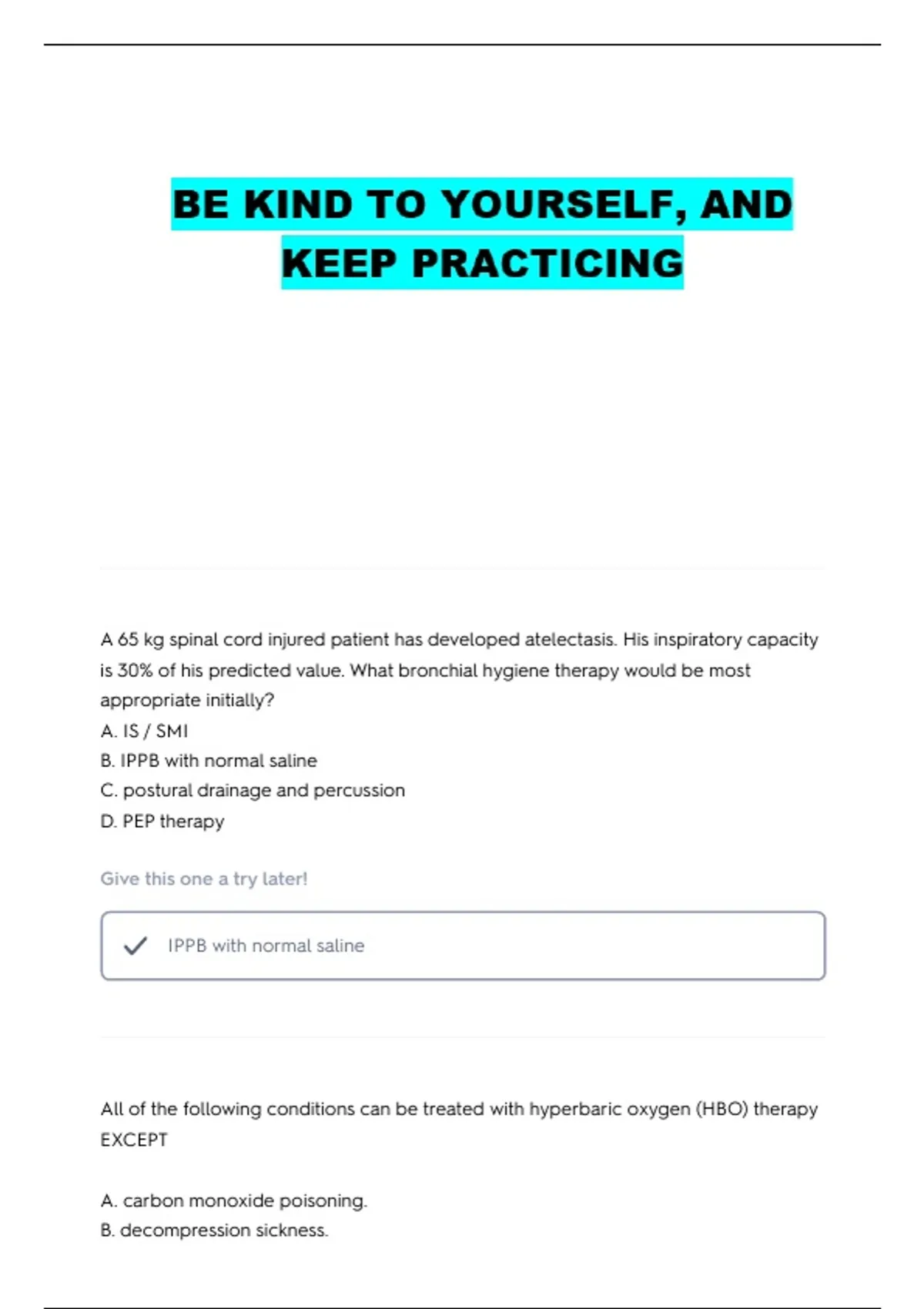 BE KIND TO YOURSELF, AND KEEP PRACTICING

A 65 kg spinal cord injured patient has developed atelectasis. His inspiratory capacity is 30% of his predicted value. What bronchial hygiene therapy would be most appropriate initially?
A. IS / SMI
B. IPPB with normal saline
C. postural drainage and percussion
D. PEP therapy

Give this one a try later!

IPPB with normal saline

All of the following conditions can be treated with hyperbaric oxygen (HBO) therapy EXCEPT

A. carbon monoxide poisoning.
B. decompression sickness.